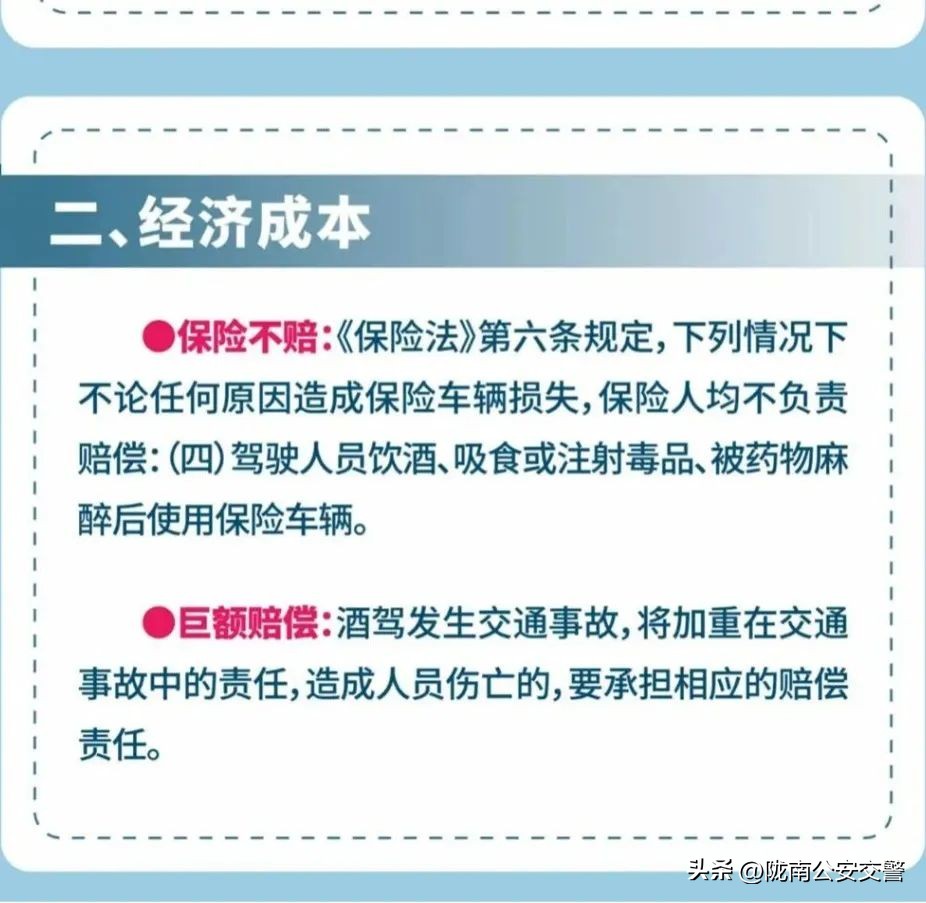 二、经济成本

●保险不赔:《保险法》第六条规定,下列情况下不论任何原因造成保险车辆损失,保险人均不负责赔偿:(四)驾驶人员饮酒、吸食或注射毒品、被药物麻醉后使用保险车辆。

●巨额赔偿:酒驾发生交通事故,将加重在交通事故中的责任,造成人员伤亡的,要承担相应的赔偿责任。

头条 @陇南公安交警